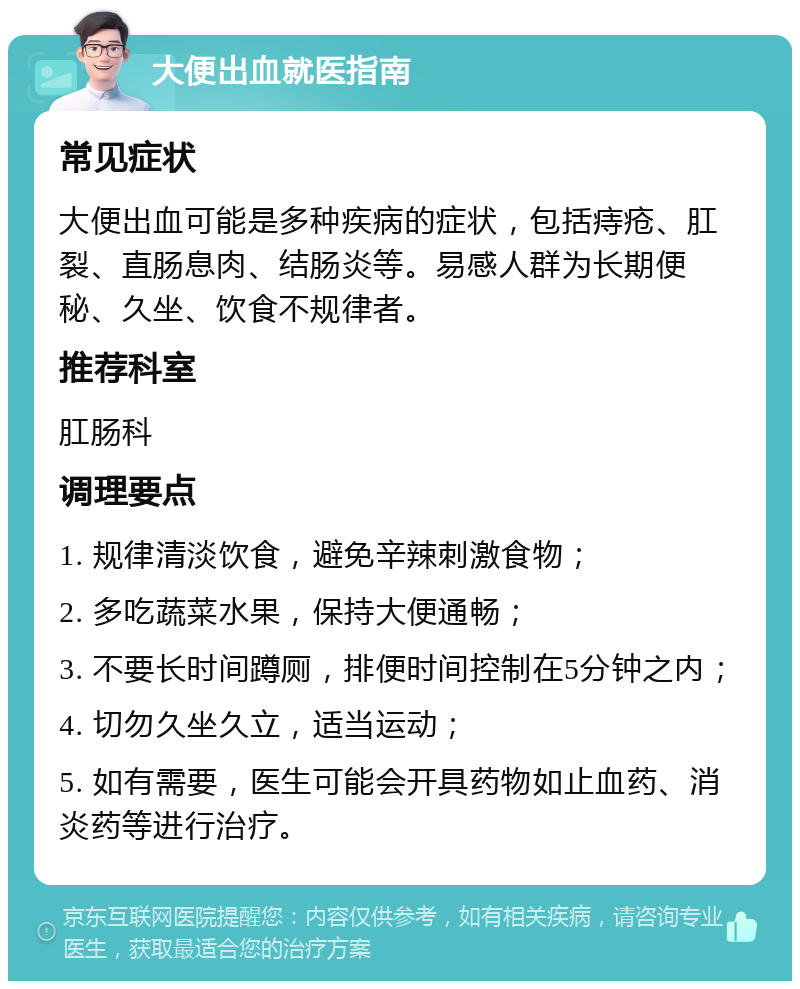 大便出血就医指南

常见症状

大便出血可能是多种疾病的症状，包括痔疮、肛裂、直肠息肉、结肠炎等。易感人群为长期便秘、久坐、饮食不规律者。

推荐科室

肛肠科

调理要点

1. 规律清淡饮食，避免辛辣刺激食物；

2. 多吃蔬菜水果，保持大便通畅；

3. 不要长时间蹲厕，排便时间控制在5分钟之内；

4. 切勿久坐久立，适当运动；

5. 如有需要，医生可能会开具药物如止血药、消炎药等进行治疗。

京东互联网医院提醒您：内容仅供参考，如有相关疾病，请咨询专业医生，获取最适合您的治疗方案